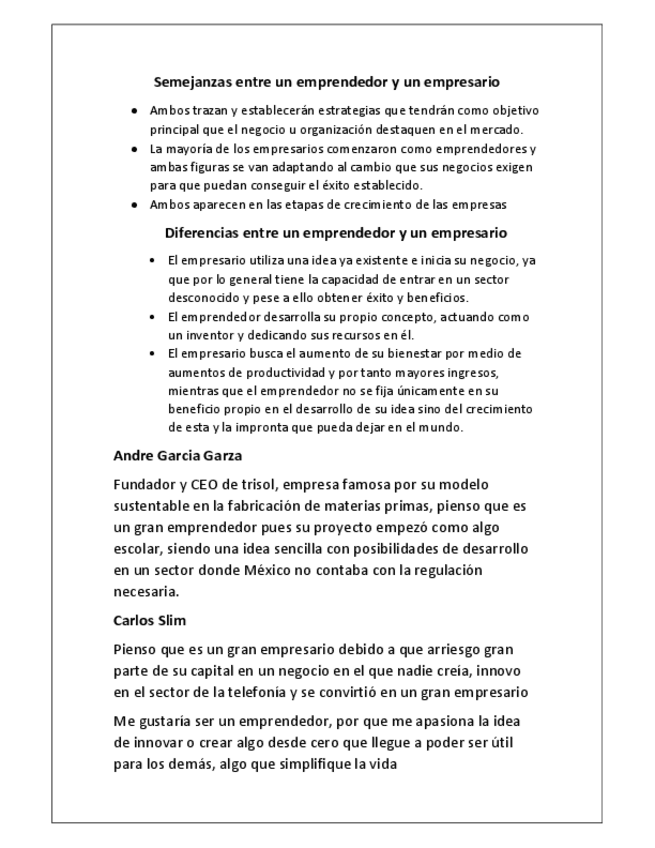 Semejanzas entre un emprendedor y un empresario

- Ambos trazan y establecerán estrategias que tendrán como objetivo principal que el negocio u organización destaquen en el mercado.
- La mayoría de los empresarios comenzaron como emprendedores y ambas figuras se van adaptando al cambio que sus negocios exigen para que puedan conseguir el éxito establecido.
- Ambos aparecen en las etapas de crecimiento de las empresas

Diferencias entre un emprendedor y un empresario

- El empresario utiliza una idea ya existente e inicia su negocio, ya que por lo general tiene la capacidad de entrar en un sector desconocido y pese a ello obtener éxito y beneficios.
- El emprendedor desarrolla su propio concepto, actuando como un inventor y dedicando sus recursos en él.
- El empresario busca el aumento de su bienestar por medio de aumentos de productividad y por tanto mayores ingresos, mientras que el emprendedor no se fija únicamente en su beneficio propio en el desarrollo de su idea sino del crecimiento de esta y la impronta que pueda dejar en el mundo.

Andre Garcia Garza

Fundador y CEO de trisol, empresa famosa por su modelo sustentable en la fabricación de materias primas, pienso que es un gran emprendedor pues su proyecto empezó como algo escolar, siendo una idea sencilla con posibilidades de desarrollo en un sector donde México no contaba con la regulación necesaria.

Carlos Slim

Pienso que es un gran empresario debido a que arriesgo gran parte de su capital en un negocio en el que nadie creía, innovo en el sector de la telefonía y se convirtió en un gran empresario

Me gustaría ser un emprendedor, por que me apasiona la idea de innovar o crear algo desde cero que llegue a poder ser útil para los demás, algo que simplifique la vida